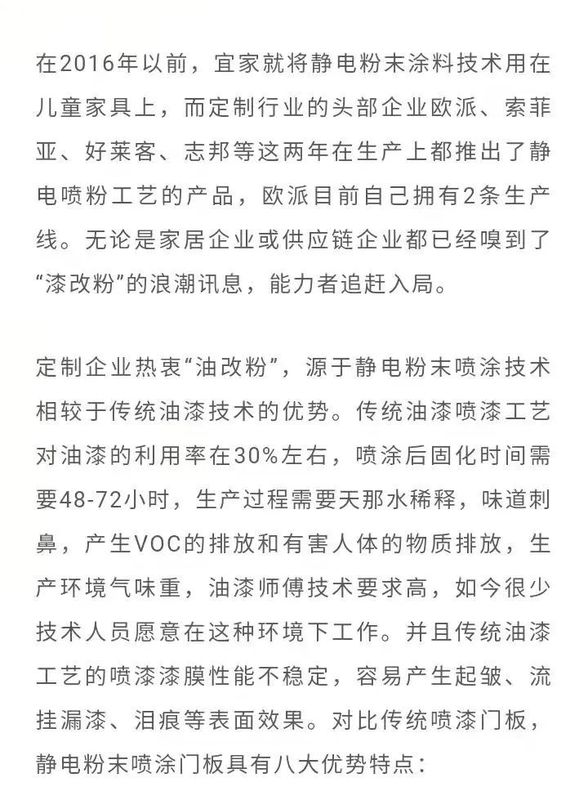 在2016年以前，宜家就将静电粉末涂料技术用在儿童家具上，而定制行业的头部企业欧派、索菲亚、好莱客、志邦等这两年在生产上都推出了静电喷粉工艺的产品，欧派目前自己拥有2条生产线。无论是家居企业或供应链企业都已经嗅到了“漆改粉”的浪潮讯息，能力者追赶入局。

定制企业热衷“油改粉”，源于静电粉末喷涂技术相较于传统油漆技术的优势。传统油漆喷漆工艺对油漆的利用率在30%左右，喷涂后固化时间需要48-72小时，生产过程需要天那水稀释，味道刺鼻，产生VOC的排放和有害人体的物质排放，生产环境气味重，油漆师傅技术要求高，如今很少技术人员愿意在这种环境下工作。并且传统油漆工艺的喷漆漆膜性能不稳定，容易产生起皱、流挂漏漆、泪痕等表面效果。对比传统喷漆门板，静电粉末喷涂门板具有八大优势特点：